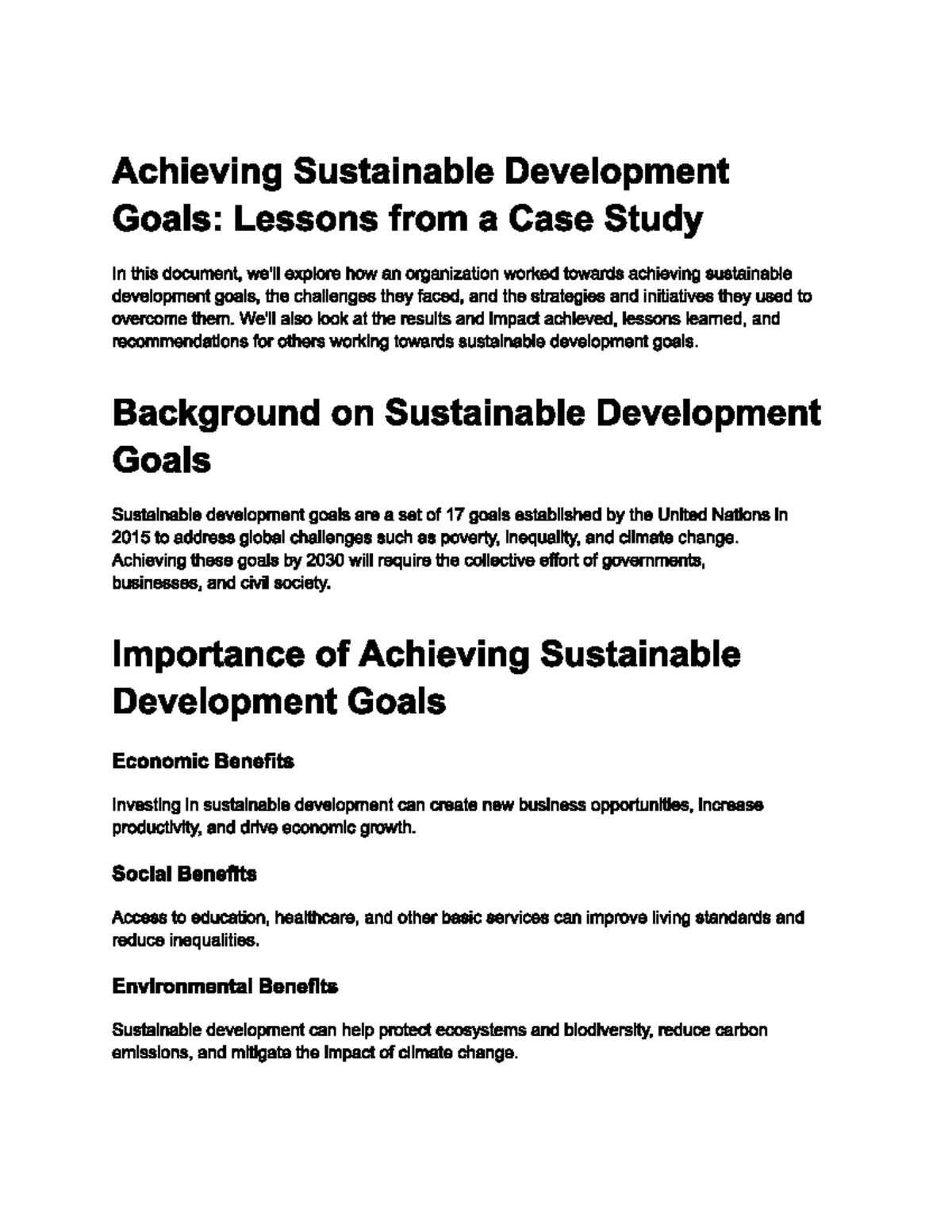 Achieving Sustainable Development Goals: Lessons from a Case Study

In this document, we'll explore how an organization worked towards achieving sustainable development goals, the challenges they faced, and the strategies and initiatives they used to overcome them. We'll also look at the results and impact achieved, lessons learned, and recommendations for others working towards sustainable development goals.

Background on Sustainable Development Goals

Sustainable development goals are a set of 17 goals established by the United Nations in 2015 to address global challenges such as poverty, inequality, and climate change. Achieving these goals by 2030 will require the collective effort of governments, businesses, and civil society.

Importance of Achieving Sustainable Development Goals

Economic Benefits

Investing in sustainable development can create new business opportunities, increase productivity, and drive economic growth.

Social Benefits

Access to education, healthcare, and other basic services can improve living standards and reduce inequalities.

Environmental Benefits

Sustainable development can help protect ecosystems and biodiversity, reduce carbon emissions, and mitigate the impact of climate change.